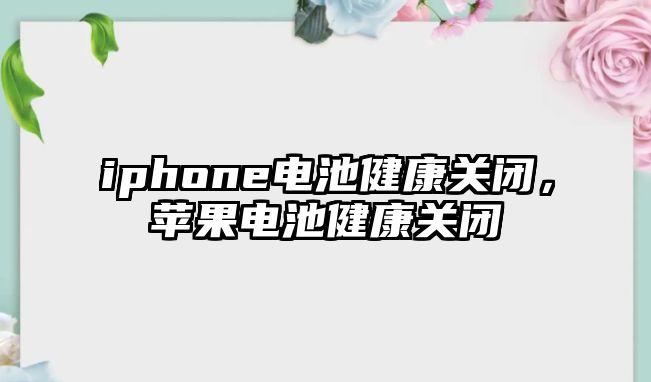 iphone电池健康关闭，苹果电池健康关闭